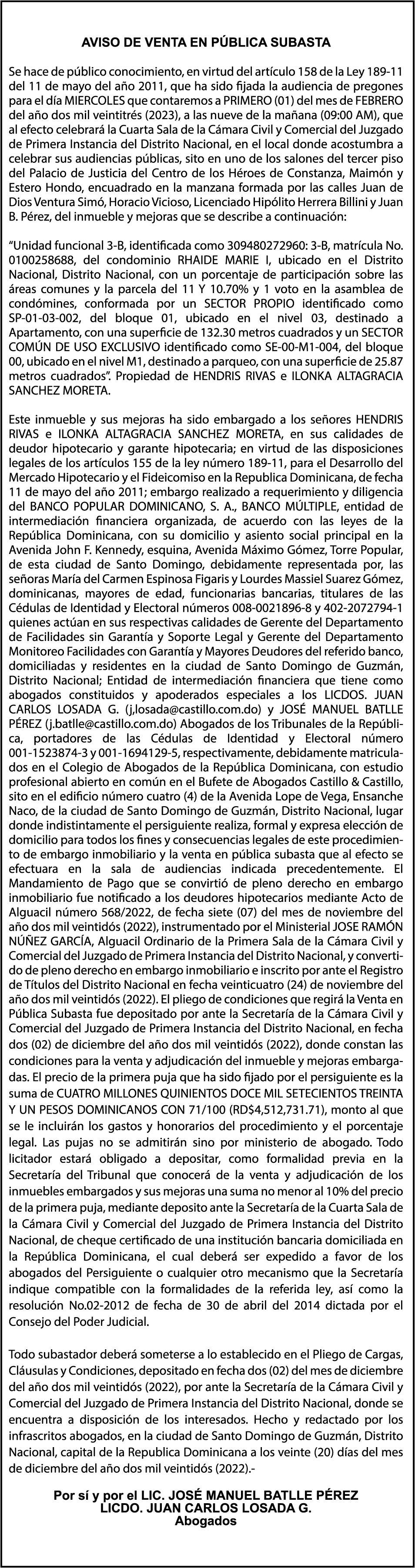 AVISO DE VENTA EN PÚBLICA SUBASTA

Se hace de público conocimiento, en virtud del artículo 158 de la Ley 189-11 del 11 de mayo del año 2011, que ha sido fijada la audiencia de pregones para el día MIERCOLES que contaremos a PRIMERO (01) del mes de FEBRERO del año dos mil veintitrés (2023), a las nueve de la mañana (09:00 AM), que al efecto celebrará la Cuarta Sala de la Cámara Civil y Comercial del Juzgado de Primera Instancia del Distrito Nacional, en el local donde acostumbra a celebrar sus audiencias públicas, sito en uno de los salones del tercer piso del Palacio de Justicia del Centro de los Héroes de Constanza, Maimón y Estero Hondo, encuadrado en la manzana formada por las calles Juan de Dios Ventura Simó, Horacio Vicioso, Licenciado Hipólito Herrera Billini y Juan B. Pérez, del inmueble y mejoras que se describe a continuación:

"Unidad funcional 3-B, identificada como 309480272960: 3-B, matrícula No. 0100258688, del condominio RHAIDE MARIE I, ubicado en el Distrito Nacional, Distrito Nacional, con un porcentaje de participación sobre las áreas comunes y la parcela del 11 Y 10.70% y 1 voto en la asamblea de condómines, conformada por un SECTOR PROPIO identificado como SP-01-03-002, del bloque 01, ubicado en el nivel 03, destinado a Apartamento, con una superficie de 132.30 metros cuadrados y un SECTOR COMÚN DE USO EXCLUSIVO identificado como SE-00-M1-004, del bloque 00, ubicado en el nivel M1, destinado a parqueo, con una superficie de 25.87 metros cuadrados". Propiedad de HENDRIS RIVAS e ILONKA ALTAGRACIA SANCHEZ MORETA.

Este inmueble y sus mejoras ha sido embargado a los señores HENDRIS RIVAS e ILONKA ALTAGRACIA SANCHEZ MORETA, en sus calidades de deudor hipotecario y garante hipotecaria; en virtud de las disposiciones legales de los artículos 155 de la ley número 189-11, para el Desarrollo del Mercado Hipotecario y el Fideicomiso en la Republica Dominicana, de fecha 11 de mayo del año 2011; embargo realizado a requerimiento y diligencia del BANCO POPULAR DOMINICANO, S. A., BANCO MÚLTIPLE, entidad de intermediación financiera organizada, de acuerdo con las leyes de la República Dominicana, con su domicilio y asiento social principal en la Avenida John F. Kennedy, esquina, Avenida Máximo Gómez, Torre Popular, de esta ciudad de Santo Domingo, debidamente representada por, las señoras María del Carmen Espinosa Figaris y Lourdes Massiel Suarez Gómez, dominicanas, mayores de edad, funcionarias bancarias, titulares de las Cédulas de Identidad y Electoral números 008-0021896-8 y 402-2072794-1 quienes actúan en sus respectivas calidades de Gerente del Departamento de Facilidades sin Garantía y Soporte Legal y Gerente del Departamento Monitoreo Facilidades con Garantía y Mayores Deudores del referido banco, domiciliadas y residentes en la ciudad de Santo Domingo de Guzmán, Distrito Nacional; Entidad de intermediación financiera que tiene como abogados constituidos y apoderados especiales a los LICDOS. JUAN CARLOS LOSADA G. (j,losada@castillo.com.do) y JOSÉ MANUEL BATLLE PÉREZ (j.batlle@castillo.com.do) Abogados de los Tribunales de la República, portadores de las Cédulas de Identidad y Electoral número 001-1523874-3 y 001-1694129-5, respectivamente, debidamente matriculados en el Colegio de Abogados de la República Dominicana, con estudio profesional abierto en común en el Bufete de Abogados Castillo & Castillo, sito en el edificio número cuatro (4) de la Avenida Lope de Vega, Ensanche Naco, de la ciudad de Santo Domingo de Guzmán, Distrito Nacional, lugar donde indistintamente el persiguiente realiza, formal y expresa elección de domicilio para todos los fines y consecuencias legales de este procedimiento de embargo inmobiliario y la venta en pública subasta que al efecto se efectuara en la sala de audiencias indicada precedentemente. El Mandamiento de Pago que se convirtió de pleno derecho en embargo inmobiliario fue notificado a los deudores hipotecarios mediante Acto de Alguacil número 568/2022, de fecha siete (07) del mes de noviembre del año dos mil veintidós (2022), instrumentado por el Ministerial JOSE RAMÓN NÚÑEZ GARCÍA, Alguacil Ordinario de la Primera Sala de la Cámara Civil y Comercial del Juzgado de Primera Instancia del Distrito Nacional, y convertido de pleno derecho en embargo inmobiliario e inscrito por ante el Registro de Títulos del Distrito Nacional en fecha veinticuatro (24) de noviembre del año dos mil veintidós (2022). El pliego de condiciones que regirá la Venta en Pública Subasta fue depositado por ante la Secretaría de la Cámara Civil y Comercial del Juzgado de Primera Instancia del Distrito Nacional, en fecha dos (02) de diciembre del año dos mil veintidós (2022), donde constan las condiciones para la venta y adjudicación del inmueble y mejoras embargadas. El precio de la primera puja que ha sido fijado por el persiguiente es la suma de CUATRO MILLONES QUINIENTOS DOCE MIL SETECIENTOS TREINTA Y UN PESOS DOMINICANOS CON 71/100 (RD$4,512,731.71), monto al que se le incluirán los gastos y honorarios del procedimiento y el porcentaje legal. Las pujas no se admitirán sino por ministerio de abogado. Todo licitador estará obligado a depositar, como formalidad previa en la Secretaría del Tribunal que conocerá de la venta y adjudicación de los inmuebles embargados y sus mejoras una suma no menor al 10% del precio de la primera puja, mediante deposito ante la Secretaría de la Cuarta Sala de la Cámara Civil y Comercial del Juzgado de Primera Instancia del Distrito Nacional, de cheque certificado de una institución bancaria domiciliada en la República Dominicana, el cual deberá ser expedido a favor de los abogados del Persiguiente o cualquier otro mecanismo que la Secretaría indique compatible con la formalidades de la referida ley, así como la resolución No.02-2012 de fecha de 30 de abril del 2014 dictada por el Consejo del Poder Judicial.

Todo subastador deberá someterse a lo establecido en el Pliego de Cargas, Cláusulas y Condiciones, depositado en fecha dos (02) del mes de diciembre del año dos mil veintidós (2022), por ante la Secretaría de la Cámara Civil y Comercial del Juzgado de Primera Instancia del Distrito Nacional, donde se encuentra a disposición de los interesados. Hecho y redactado por los infrascritos abogados, en la ciudad de Santo Domingo de Guzmán, Distrito Nacional, capital de la Republica Dominicana a los veinte (20) días del mes de diciembre del año dos mil veintidós (2022).-

Por sí y por el LIC. JOSÉ MANUEL BATLLE PÉREZ
LICDO. JUAN CARLOS LOSADA G.
Abogados